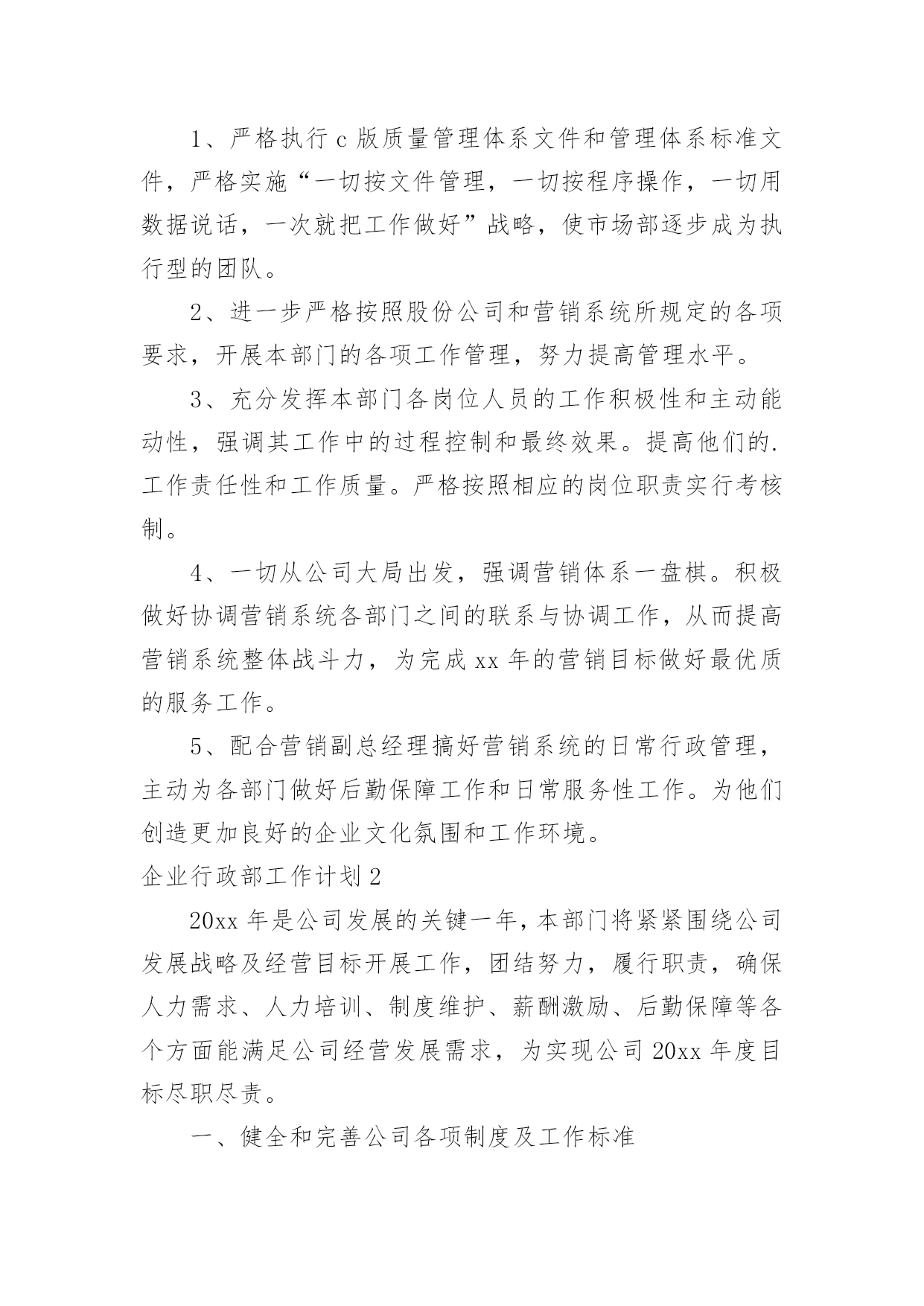 1、严格执行c版质量管理体系文件和管理体系标准文件，严格实施“一切按文件管理，一切按程序操作，一切用数据说话，一次就把工作做好”战略，使市场部逐步成为执行型的团队。

2、进一步严格按照股份公司和营销系统所规定的各项要求，开展本部门的各项工作管理，努力提高管理水平。

3、充分发挥本部门各岗位人员的工作积极性和主动能动性，强调其工作中的过程控制和最终效果。提高他们的.工作责任性和工作质量。严格按照相应的岗位职责实行考核制。

4、一切从公司大局出发，强调营销体系一盘棋。积极做好协调营销系统各部门之间的联系与协调工作，从而提高营销系统整体战斗力，为完成xx年的营销目标做好最优质的服务工作。

5、配合营销副总经理搞好营销系统的日常行政管理，主动为各部门做好后勤保障工作和日常服务性工作。为他们创造更加良好的企业文化氛围和工作环境。

企业行政部工作计划2

20xx年是公司发展的关键一年，本部门将紧紧围绕公司发展战略及经营目标开展工作，团结努力，履行职责，确保人力需求、人力培训、制度维护、薪酬激励、后勤保障等各个方面能满足公司经营发展需求，为实现公司20xx年度目标尽职尽责。

一、健全和完善公司各项制度及工作标准